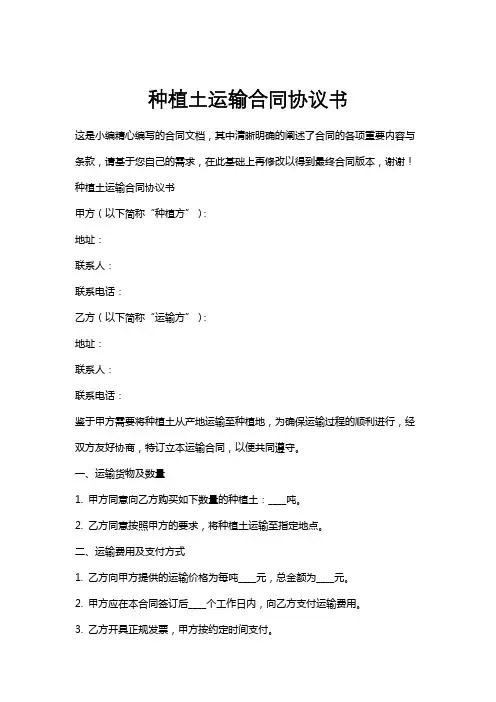 种植土运输合同协议书

这是小编精心编写的合同文档，其中清晰明确的阐述了合同的各项重要内容与条款，请基于您自己的需求，在此基础上再修改以得到最终合同版本，谢谢！

种植土运输合同协议书

甲方（以下简称“种植方”）：

地址：

联系人：

联系电话：

乙方（以下简称“运输方”）：

地址：

联系人：

联系电话：

鉴于甲方需要将种植土从产地运输至种植地，为确保运输过程的顺利进行，经双方友好协商，特订立本运输合同，以便共同遵守。

一、运输货物及数量

1. 甲方同意向乙方购买如下数量的种植土：____吨。

2. 乙方同意按照甲方的要求，将种植土运输至指定地点。

二、运输费用及支付方式

1. 乙方向甲方提供的运输价格为每吨____元，总金额为____元。

2. 甲方应在本合同签订后____个工作日内，向乙方支付运输费用。

3. 乙方开具正规发票，甲方按约定时间支付。